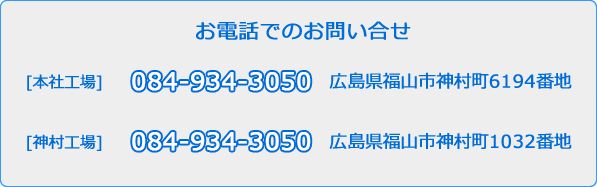 お電話でのお問い合せ

[本社工場] 084-934-3050 広島県福山市神村町6194番地

[神村工場] 084-934-3050 広島県福山市神村町1032番地